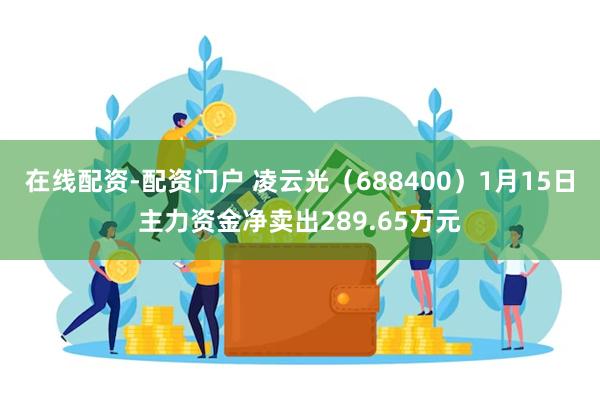 在线配资-配资门户 凌云光（688400）1月15日主力资金净卖出289.65万元